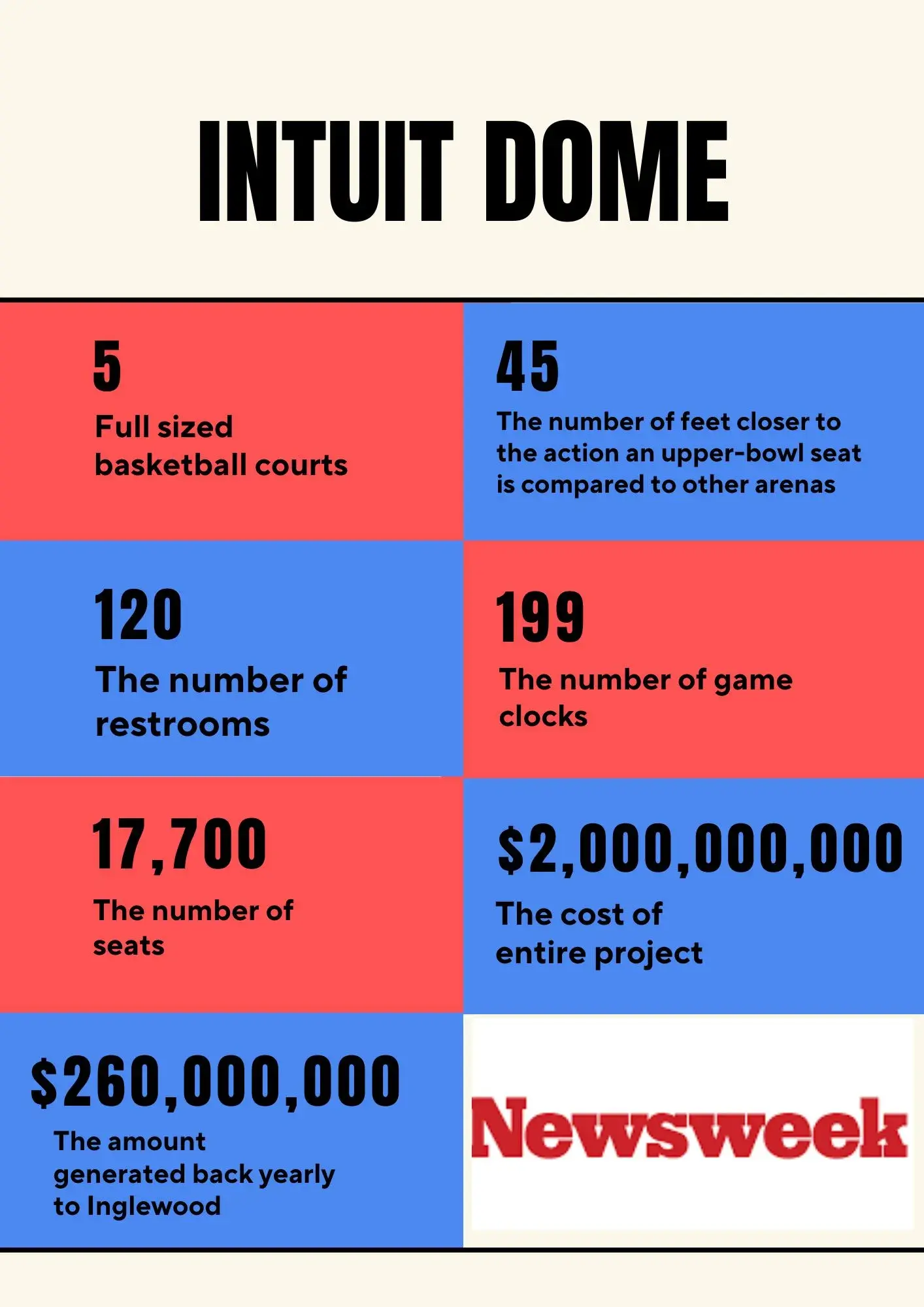 INTUIT DOME

5

Full sized basketball courts

45

The number of feet closer to the action an upper-bowl seat is compared to other arenas

120

The number of restrooms

199

The number of game clocks

17,700

The number of seats

$2,000,000,000

The cost of entire project

$260,000,000

The amount generated back yearly to Inglewood

Newsweek